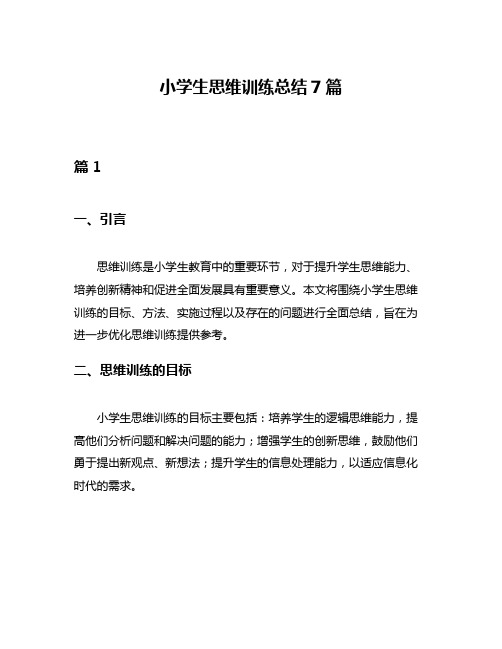 小学生思维训练总结 7 篇

篇 1

一、引言

思维训练是小学生教育中的重要环节，对于提升学生思维能力、培养创新精神和促进全面发展具有重要意义。本文将围绕小学生思维训练的目标、方法、实施过程以及存在的问题进行全面总结，旨在为进一步优化思维训练提供参考。

二、思维训练的目标

小学生思维训练的目标主要包括：培养学生的逻辑思维能力，提高他们分析问题和解决问题的能力；增强学生的创新思维，鼓励他们勇于提出新观点、新想法；提升学生的信息处理能力，以适应信息化时代的需求。